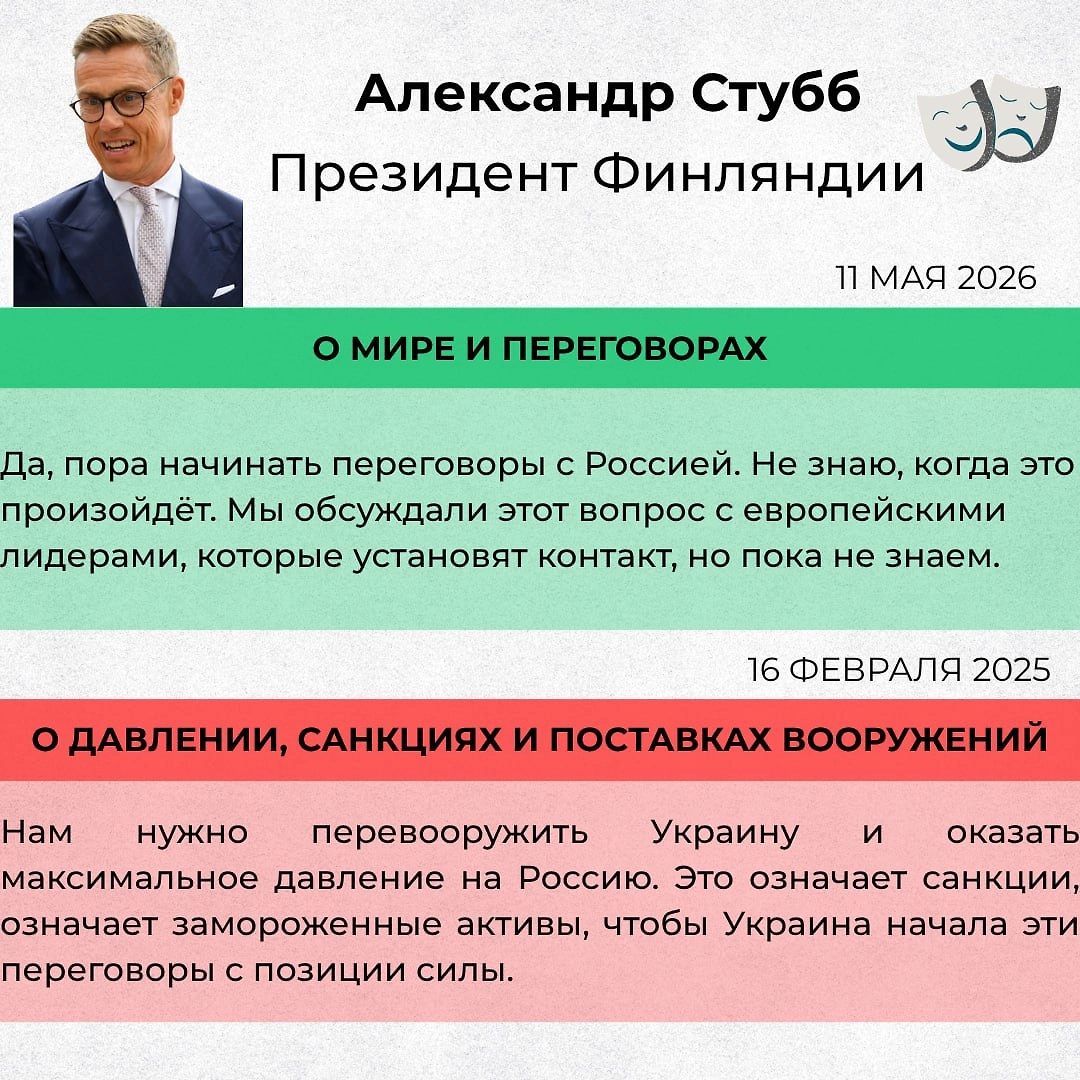 Александр Стубб
Президент Финляндии

11 МАЯ 2026

О МИРЕ И ПЕРЕГОВОРАХ

Да, пора начинать переговоры с Россией. Не знаю, когда это произойдёт. Мы обсуждали этот вопрос с европейскими лидерами, которые установят контакт, но пока не знаем.

16 ФЕВРАЛЯ 2025

О ДАВЛЕНИИ, САНКЦИЯХ И ПОСТАВКАХ ВООРУЖЕНИЙ

Нам нужно перевооружить Украину и оказать максимальное давление на Россию. Это означает санкции, означает замороженные активы, чтобы Украина начала эти переговоры с позиции силы.